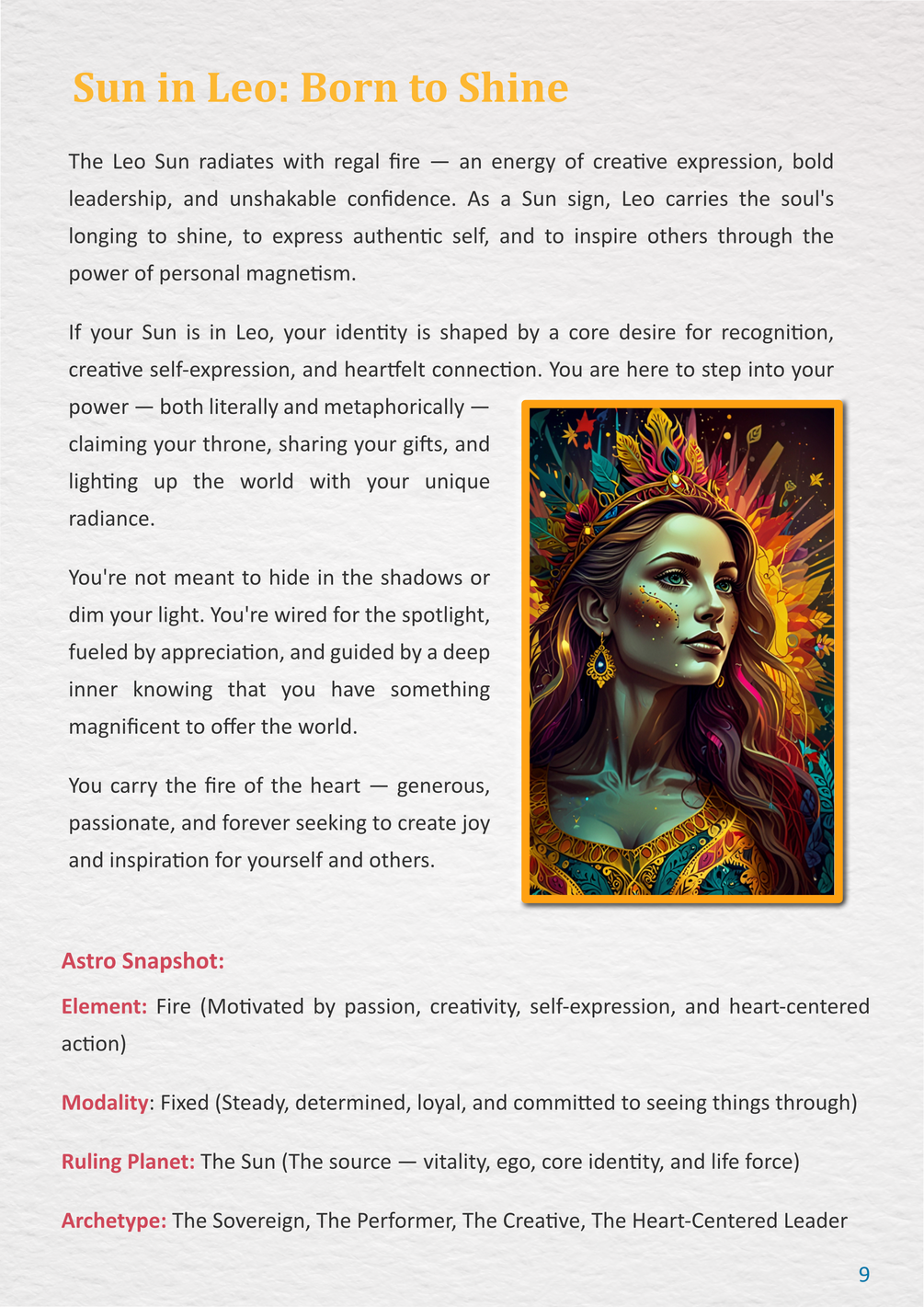 Sun in Leo: Born to Shine

The Leo Sun radiates with regal fire — an energy of creative expression, bold leadership, and unshakable confidence. As a Sun sign, Leo carries the soul's longing to shine, to express authentic self, and to inspire others through the power of personal magnetism.

If your Sun is in Leo, your identity is shaped by a core desire for recognition, creative self-expression, and heartfelt connection. You are here to step into your power — both literally and metaphorically — claiming your throne, sharing your gifts, and lighting up the world with your unique radiance.

You're not meant to hide in the shadows or dim your light. You're wired for the spotlight, fueled by appreciation, and guided by a deep inner knowing that you have something magnificent to offer the world.

You carry the fire of the heart — generous, passionate, and forever seeking to create joy and inspiration for yourself and others.

Astro Snapshot:

Element: Fire (Motivated by passion, creativity, self-expression, and heart-centered action)

Modality: Fixed (Steady, determined, loyal, and committed to seeing things through)

Ruling Planet: The Sun (The source — vitality, ego, core identity, and life force)

Archetype: The Sovereign, The Performer, The Creative, The Heart-Centered Leader

9